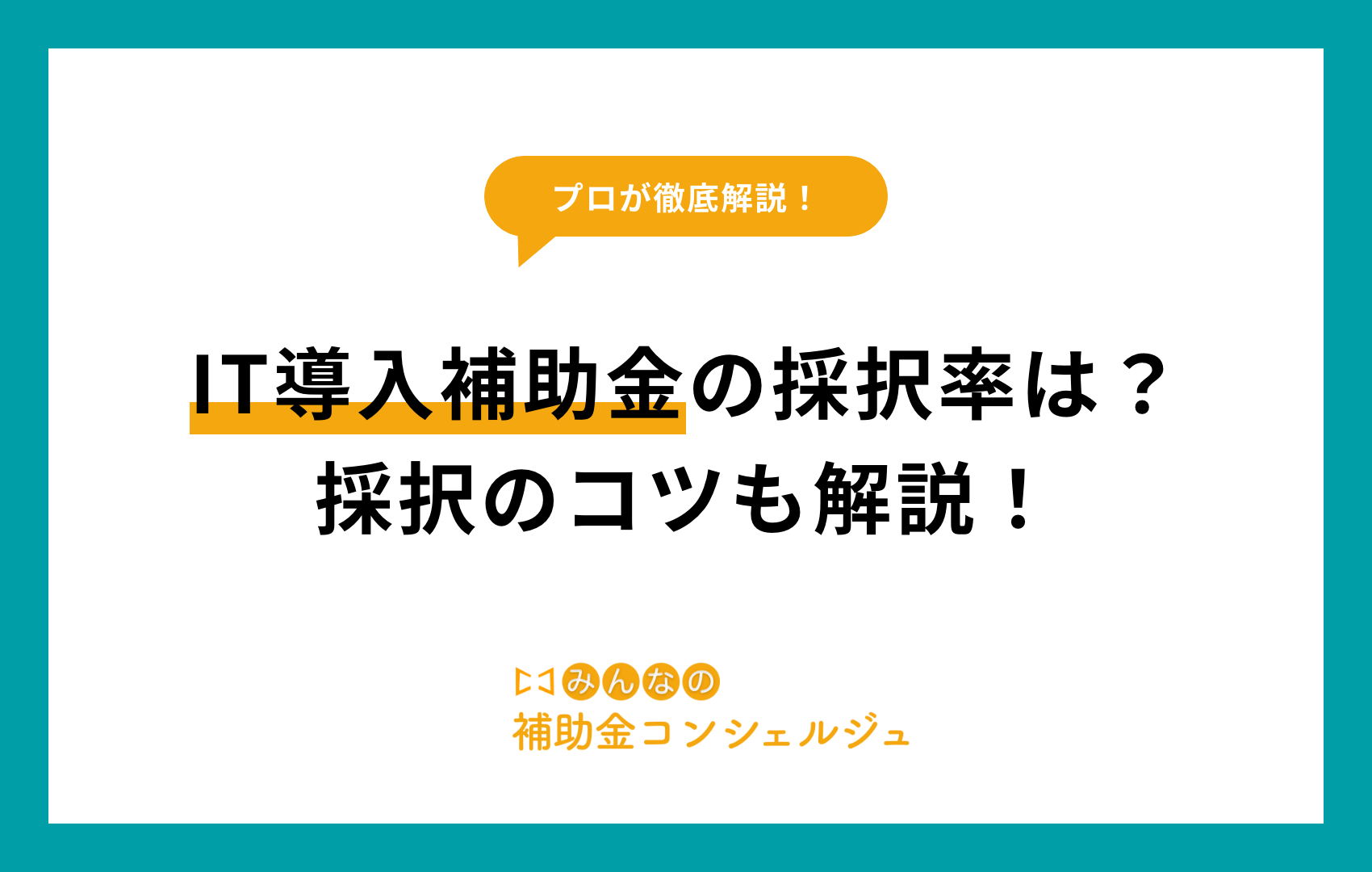 プロが徹底解説！

IT導入補助金の採択率は？
採択のコツも解説！

みんなの
補助金コンシェルジュ